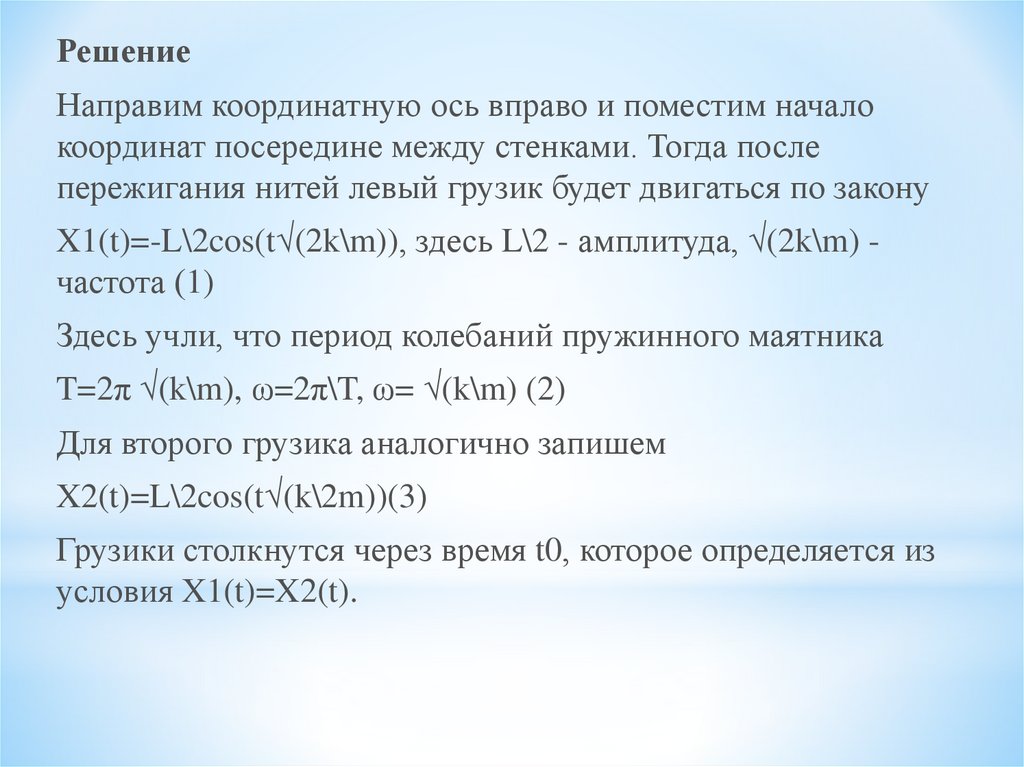 Решение

Направим координатную ось вправо и поместим начало координат посередине между стенками. Тогда после пережигания нитей левый грузик будет двигаться по закону

X1(t)=-L\2cos(t√(2k\m)), здесь L\2 - амплитуда, √(2k\m) - частота (1)

Здесь учли, что период колебаний пружинного маятника

T=2π √(k\m), ω=2π\T, ω= √(k\m) (2)

Для второго грузика аналогично запишем

X2(t)=L\2cos(t√(k\2m))(3)

Грузики столкнутся через время t0, которое определяется из условия X1(t)=X2(t).